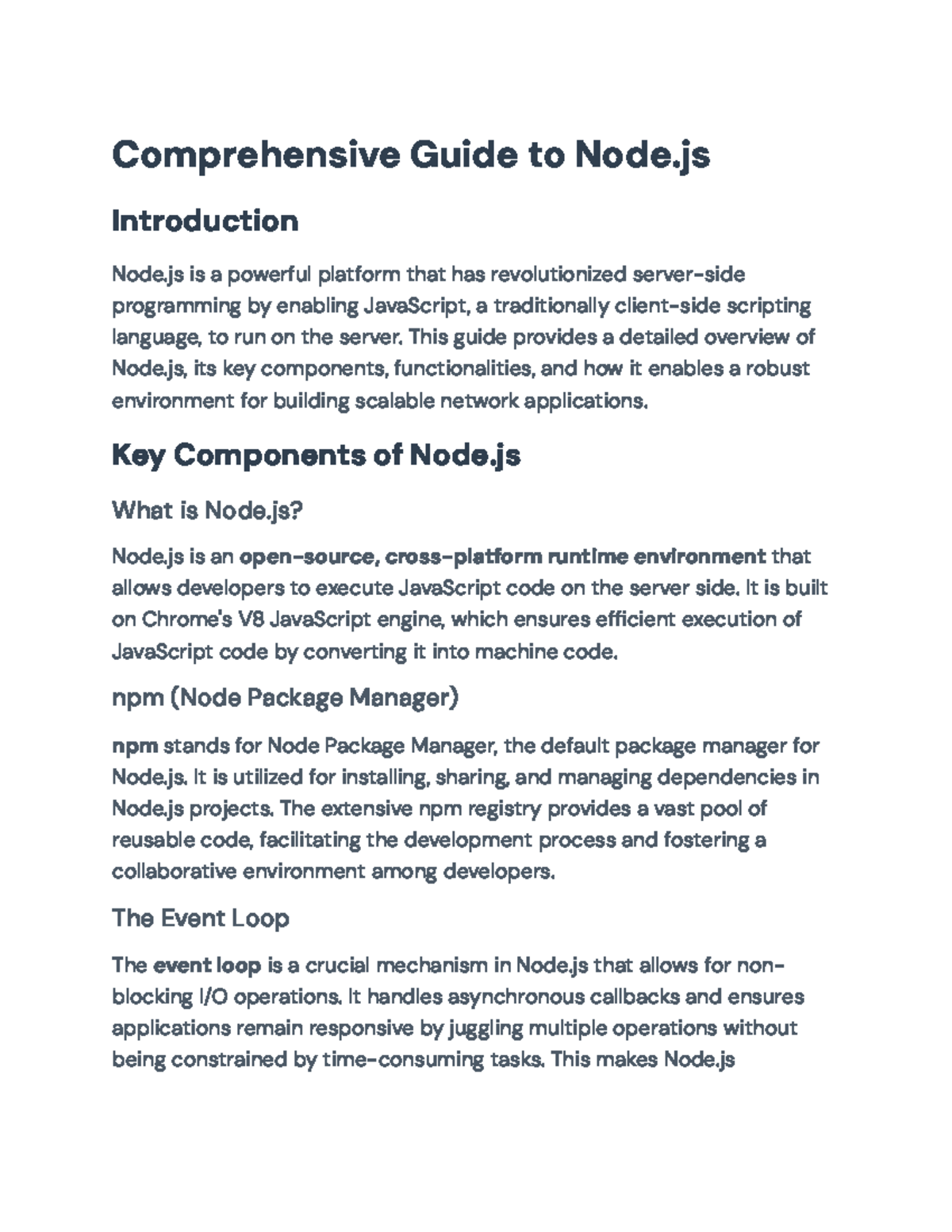 Comprehensive Guide to Node.js

Introduction

Node.js is a powerful platform that has revolutionized server-side programming by enabling JavaScript, a traditionally client-side scripting language, to run on the server. This guide provides a detailed overview of Node.js, its key components, functionalities, and how it enables a robust environment for building scalable network applications.

Key Components of Node.js

What is Node.js?

Node.js is an open-source, cross-platform runtime environment that allows developers to execute JavaScript code on the server side. It is built on Chrome's V8 JavaScript engine, which ensures efficient execution of JavaScript code by converting it into machine code.

npm (Node Package Manager)

npm stands for Node Package Manager, the default package manager for Node.js. It is utilized for installing, sharing, and managing dependencies in Node.js projects. The extensive npm registry provides a vast pool of reusable code, facilitating the development process and fostering a collaborative environment among developers.

The Event Loop

The event loop is a crucial mechanism in Node.js that allows for non-blocking I/O operations. It handles asynchronous callbacks and ensures applications remain responsive by juggling multiple operations without being constrained by time-consuming tasks. This makes Node.js